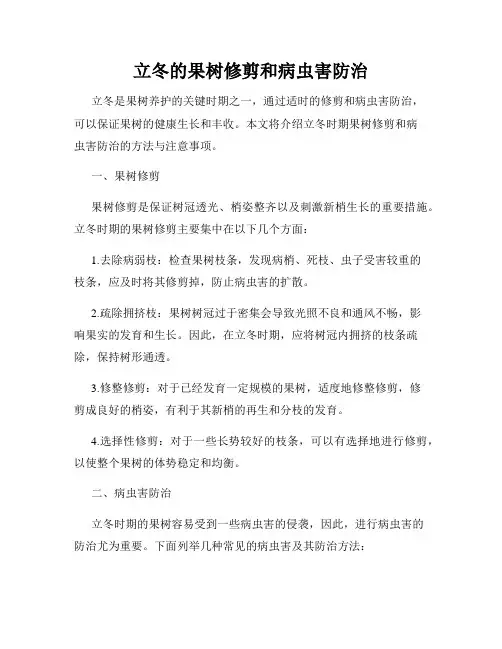 立冬的果树修剪和病虫害防治

立冬是果树养护的关键时期之一，通过适时的修剪和病虫害防治，可以保证果树的健康生长和丰收。本文将介绍立冬时期果树修剪和病虫害防治的方法与注意事项。

一、果树修剪

果树修剪是保证树冠透光、梢姿整齐以及刺激新梢生长的重要措施。立冬时期的果树修剪主要集中在以下几个方面：

1.去除病弱枝：检查果树枝条，发现病梢、死枝、虫子受害较重的枝条，应及时将其修剪掉，防止病虫害的扩散。

2.疏除拥挤枝：果树树冠过于密集会导致光照不良和通风不畅，影响果实的发育和生长。因此，在立冬时期，应将树冠内拥挤的枝条疏除，保持树形通透。

3.修整修剪：对于已经发育一定规模的果树，适度地修整修剪，修剪成良好的梢姿，有利于其新梢的再生和分枝的发育。

4.选择性修剪：对于一些长势较好的枝条，可以有选择地进行修剪，以使整个果树的体势稳定和均衡。

二、病虫害防治

立冬时期的果树容易受到一些病虫害的侵袭，因此，进行病虫害的防治尤为重要。下面列举几种常见的病虫害及其防治方法：